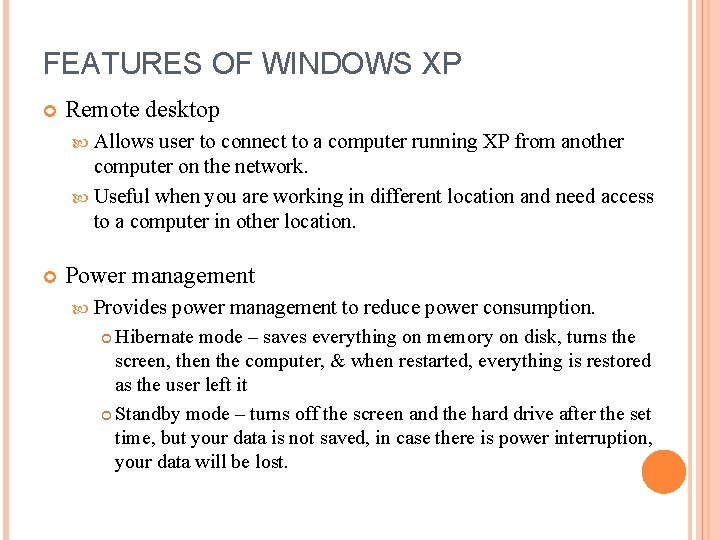 FEATURES OF WINDOWS XP

Remote desktop

Allows user to connect to a computer running XP from another computer on the network.

Useful when you are working in different location and need access to a computer in other location.

Power management

Provides power management to reduce power consumption.

Hibernate mode – saves everything on memory on disk, turns the screen, then the computer, & when restarted, everything is restored as the user left it

Standby mode – turns off the screen and the hard drive after the set time, but your data is not saved, in case there is power interruption, your data will be lost.